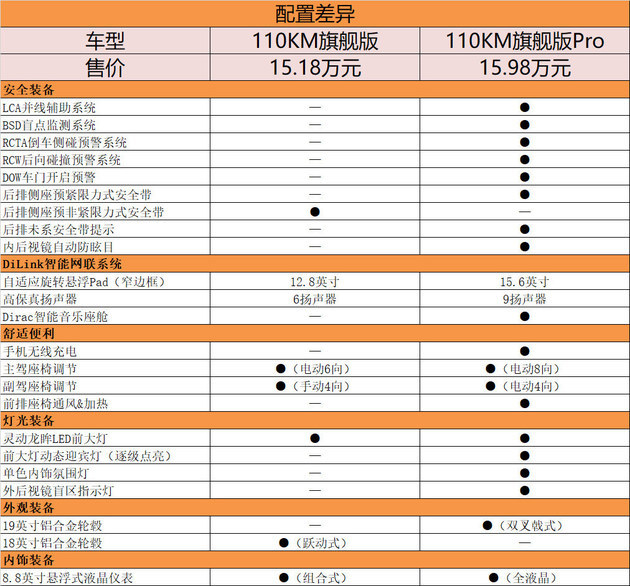 | 配置差异 | | |
|---|---|---|
| 车型 | 110KM旗舰版 | 110KM旗舰版Pro |
| 售价 | 15.18万元 | 15.98万元 |
| 安全装备 | | |
| LCA并线辅助系统 | — | ● |
| BSD盲点监测系统 | — | ● |
| RCTA倒车侧碰预警系统 | — | ● |
| RCW后向碰撞预警系统 | — | ● |
| DOW车门开启预警 | — | ● |
| 后排侧座预紧限力式安全带 | — | ● |
| 后排侧座预非紧限力式安全带 | ● | — |
| 后排未系安全带提示 | — | ● |
| 内后视镜自动防眩目 | — | ● |
| DiLink智能网联系统 | | |
| 自适应旋转悬浮Pad（窄边框） | 12.8英寸 | 15.6英寸 |
| 高保真扬声器 | 6扬声器 | 9扬声器 |
| Dirac智能音乐座舱 | — | ● |
| 舒适便利 | | |
| 手机无线充电 | — | ● |
| 主驾座椅调节 | ●（电动6向） | ●（电动8向） |
| 副驾座椅调节 | ●（手动4向） | ●（电动4向） |
| 前排座椅通风&加热 | — | ● |
| 灯光装备 | | |
| 灵动龙眸LED前大灯 | ● | ● |
| 前大灯动态迎宾灯（逐级点亮） | — | ● |
| 单色内饰氛围灯 | — | ● |
| 外后视镜盲区指示灯 | — | ● |
| 外观装备 | | |
| 19英寸铝合金轮毂 | — | ●（双叉戟式） |
| 18英寸铝合金轮毂 | ●（跃动式） | — |
| 内饰装备 | | |
| 8.8英寸悬浮式液晶仪表 | ●（组合式） | ●（全液晶） |